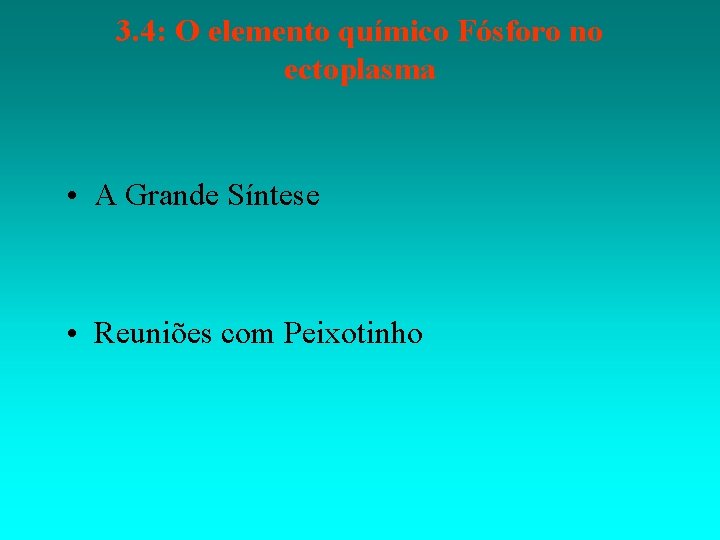 3.4: O elemento químico Fósforo no ectoplasma

• A Grande Síntese

• Reuniões com Peixotinho